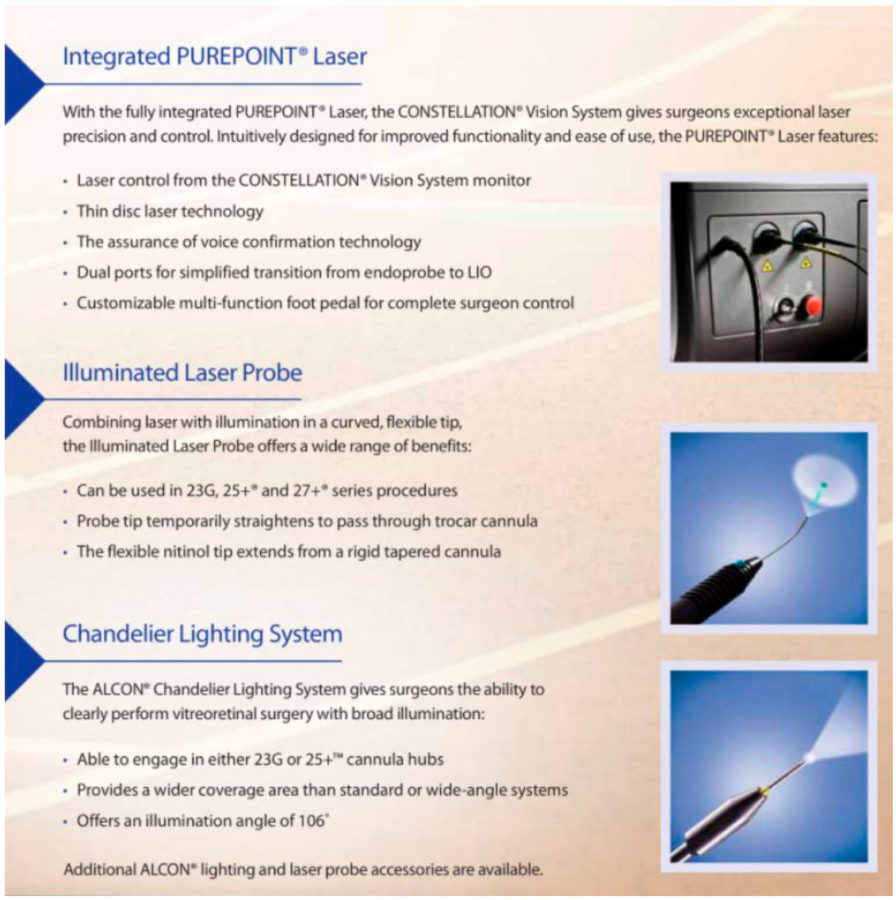 Integrated PUREPOINT® Laser

With the fully integrated PUREPOINT® Laser, the CONSTELLATION® Vision System gives surgeons exceptional laser precision and control. Intuitively designed for improved functionality and ease of use, the PUREPOINT® Laser features:

• Laser control from the CONSTELLATION® Vision System monitor
• Thin disc laser technology
• The assurance of voice confirmation technology
• Dual ports for simplified transition from endoprobe to LIO
• Customizable multi-function foot pedal for complete surgeon control

Illuminated Laser Probe

Combining laser with illumination in a curved, flexible tip, the Illuminated Laser Probe offers a wide range of benefits:

• Can be used in 23G, 25+® and 27+® series procedures
• Probe tip temporarily straightens to pass through trocar cannula
• The flexible nitinol tip extends from a rigid tapered cannula

Chandelier Lighting System

The ALCON® Chandelier Lighting System gives surgeons the ability to clearly perform vitreoretinal surgery with broad illumination:

• Able to engage in either 23G or 25+™ cannula hubs
• Provides a wider coverage area than standard or wide-angle systems
• Offers an illumination angle of 106°

Additional ALCON® lighting and laser probe accessories are available.